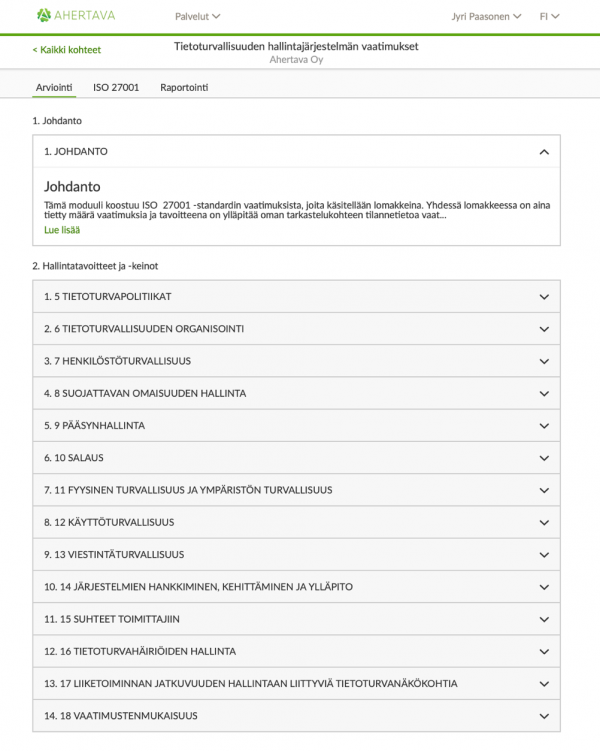 AHERTAVA Palvelut Jyri Paasonen FI

< Kaikki kohteet

Tietoturvallisuuden hallintajärjestelmän vaatimukset
Ahertava Oy

Arviointi ISO 27001 Raportointi

1. Johdanto

1. JOHDANTO

Johdanto

Tämä moduuli koostuu ISO 27001 -standardin vaatimuksista, joita käsitellään lomakkeina. Yhdessä lomakkeessa on aina tietty määrä vaatimuksia ja tavoitteena on ylläpitää oman tarkastelukohteen tilannetietoa vaat...

Lue lisää

2. Hallintatavoitteet ja -keinot

1. 5 TIETOTURVAPOLITIIKAT

2. 6 TIETOTURVALLISUUDEN ORGANISOINTI

3. 7 HENKILÖSTÖTURVALLISUUS

4. 8 SUOJATTAVAN OMAISUUDEN HALLINTA

5. 9 PÄÄSYNHALLINTA

6. 10 SALAUS

7. 11 FYYSINEN TURVALLISUUS JA YMPÄRISTÖN TURVALLISUUS

8. 12 KÄYTTÖTURVALLISUUS

9. 13 VIESTINTÄTURVALLISUUS

10. 14 JÄRJESTELMIEN HANKKIMINEN, KEHITTÄMINEN JA YLLÄPITO

11. 15 SUHTEET TOIMITTAJIIN

12. 16 TIETOTURVAHÄIRIÖIDEN HALLINTA

13. 17 LIIKETOIMINNAN JATKUVUUDEN HALLINTAAN LIITTYVIÄ TIETOTURVANÄKÖKOHTIA

14. 18 VAATIMUSTENMUKAISUUS